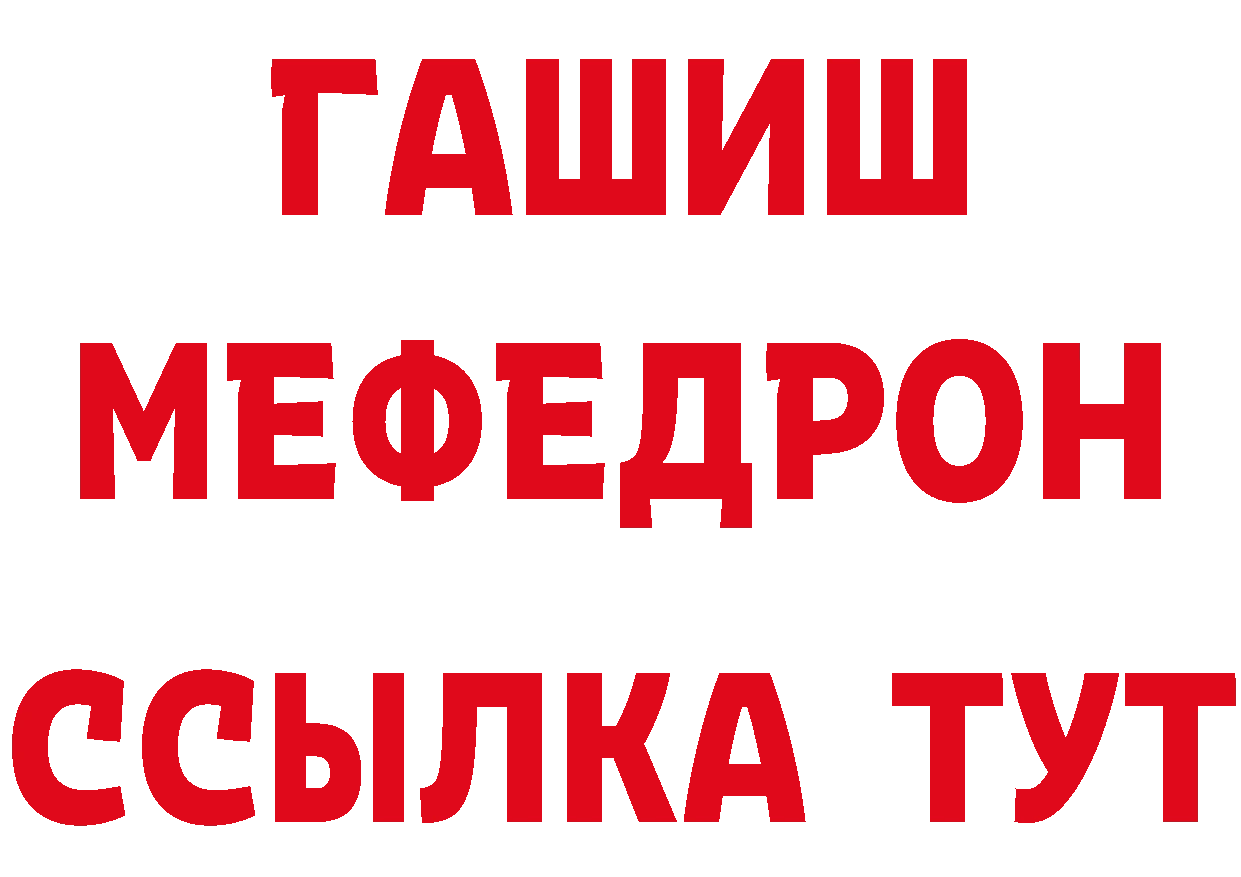 ГАШИШ
МЕФЕДРОН
ССЫЛКА ТУТ